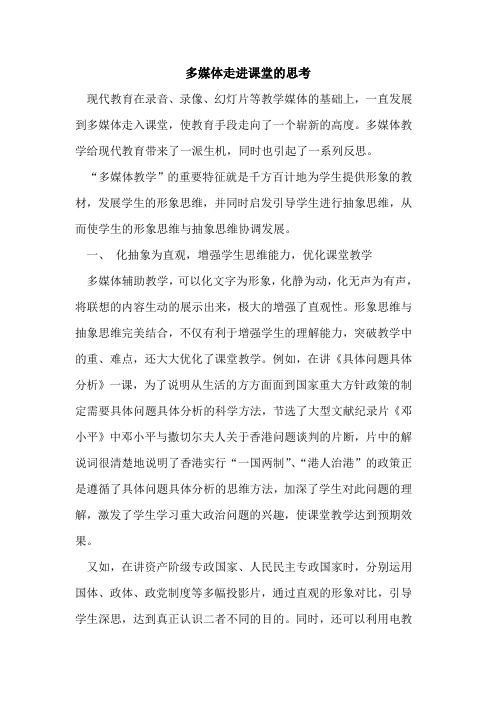 多媒体走进课堂的思考

现代教育在录音、录像、幻灯片等教学媒体的基础上，一直发展到多媒体走入课堂，使教育手段走向了一个崭新的高度。多媒体教学给现代教育带来了一派生机，同时也引起了一系列反思。

“多媒体教学”的重要特征就是千方百计地为学生提供形象的教材，发展学生的形象思维，并同时启发引导学生进行抽象思维，从而使学生的形象思维与抽象思维协调发展。

一、 化抽象为直观，增强学生思维能力，优化课堂教学

多媒体辅助教学，可以化文字为形象，化静为动，化无声为有声，将联想的内容生动的展示出来，极大的增强了直观性。形象思维与抽象思维完美结合，不仅有利于增强学生的理解能力，突破教学中的重、难点，还大大优化了课堂教学。例如，在讲《具体问题具体分析》一课，为了说明从生活的方方面面到国家重大方针政策的制定需要具体问题具体分析的科学方法，节选了大型文献纪录片《邓小平》中邓小平与撒切尔夫人关于香港问题谈判的片断，片中的解说词很清楚地说明了香港实行“一国两制”、“港人治港”的政策正是遵循了具体问题具体分析的思维方法，加深了学生对此问题的理解，激发了学生学习重大政治问题的兴趣，使课堂教学达到预期效果。

又如，在讲资产阶级专政国家、人民民主专政国家时，分别运用国体、政体、政党制度等多幅投影片，通过直观的形象对比，引导学生深思，达到真正认识二者不同的目的。同时，还可以利用电教